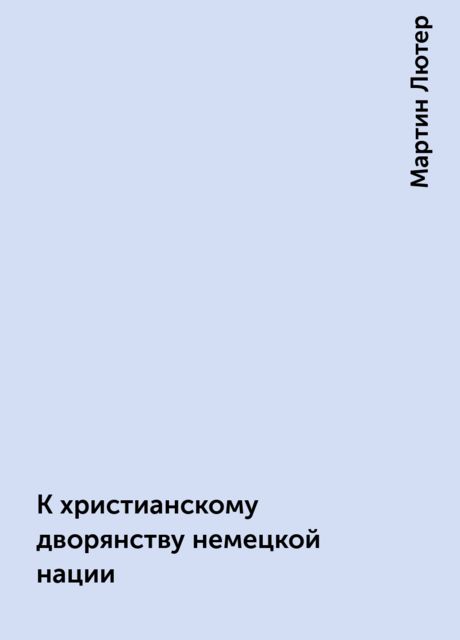 Мартин Лютер

К христианскому дворянству немецкой нации